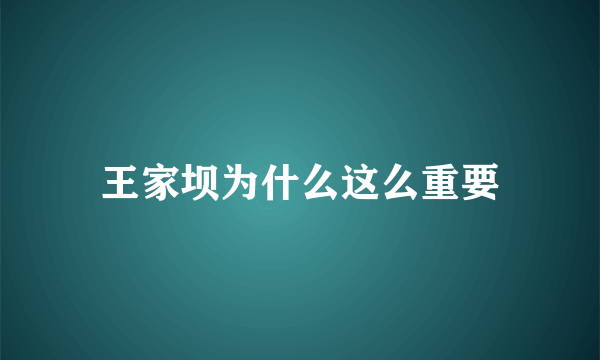 王家坝为什么这么重要